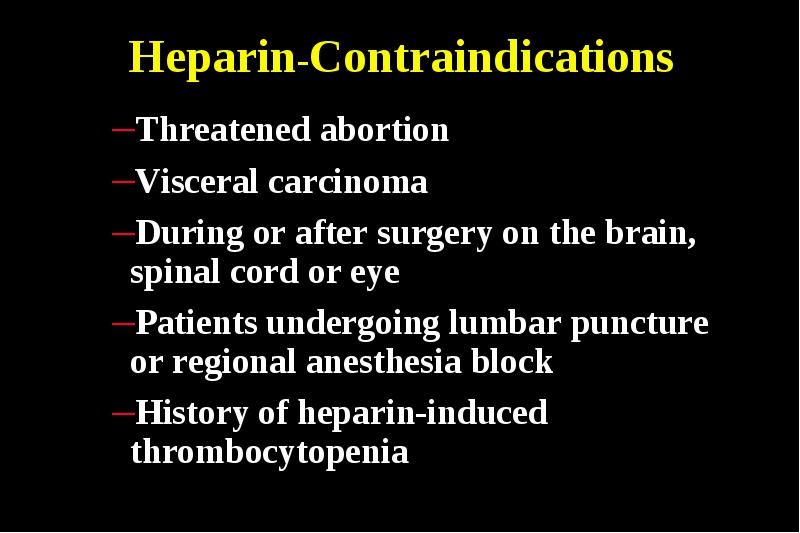 Heparin-Contraindications

–Threatened abortion

–Visceral carcinoma

–During or after surgery on the brain, spinal cord or eye

–Patients undergoing lumbar puncture or regional anesthesia block

–History of heparin-induced thrombocytopenia